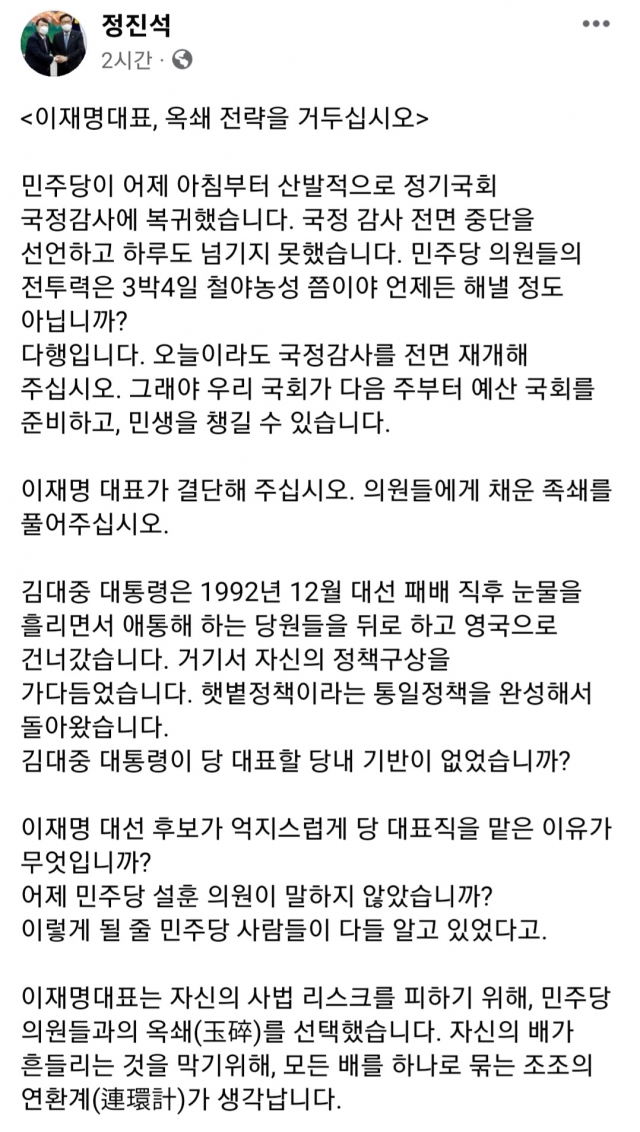 정진석
2시간 ·

<이재명대표, 옥쇄 전략을 거두십시오>

민주당이 어제 아침부터 산발적으로 정기국회 국정감사에 복귀했습니다. 국정 감사 전면 중단을 선언하고 하루도 넘기지 못했습니다. 민주당 의원들의 전투력은 3박4일 철야농성 쯤이야 언제든 해낼 정도 아닙니까?
다행입니다. 오늘이라도 국정감사를 전면 재개해 주십시오. 그래야 우리 국회가 다음 주부터 예산 국회를 준비하고, 민생을 챙길 수 있습니다.

이재명 대표가 결단해 주십시오. 의원들에게 채운 족쇄를 풀어주십시오.

김대중 대통령은 1992년 12월 대선 패배 직후 눈물을 흘리면서 애통해 하는 당원들을 뒤로 하고 영국으로 건너갔습니다. 거기서 자신의 정책구상을 가다듬었습니다. 햇볕정책이라는 통일정책을 완성해서 돌아왔습니다.
김대중 대통령이 당 대표할 당내 기반이 없었습니까?

이재명 대선 후보가 억지스럽게 당 대표직을 맡은 이유가 무엇입니까?
어제 민주당 설훈 의원이 말하지 않았습니까?
이렇게 될 줄 민주당 사람들이 다들 알고 있었다고.

이재명대표는 자신의 사법 리스크를 피하기 위해, 민주당 의원들과의 옥쇄(玉碎)를 선택했습니다. 자신의 배가 흔들리는 것을 막기위해, 모든 배를 하나로 묶는 조조의 연환계(連環計)가 생각납니다.